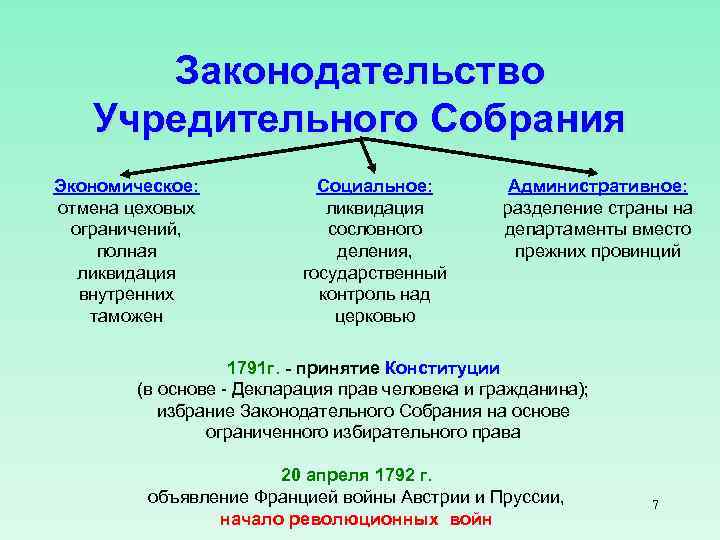 Законодательство Учредительного Собрания

Экономическое:
отмена цеховых ограничений, полная ликвидация внутренних таможен

Социальное:
ликвидация сословного деления, государственный контроль над церковью

Административное:
разделение страны на департаменты вместо прежних провинций

1791г. - принятие Конституции
(в основе - Декларация прав человека и гражданина);
избрание Законодательного Собрания на основе ограниченного избирательного права

20 апреля 1792 г.
объявление Францией войны Австрии и Пруссии,
начало революционных войн

7